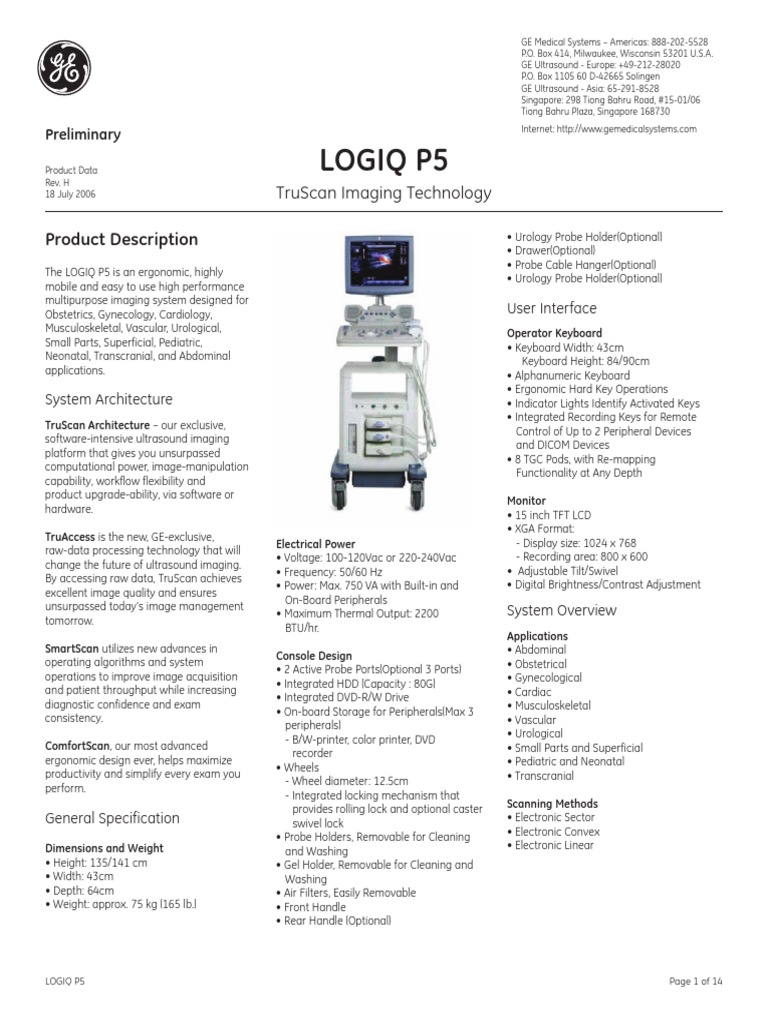 GE Medical Systems – Americas: 888-202-5528
P.O. Box 414, Milwaukee, Wisconsin 53201 U.S.A.
GE Ultrasound - Europe: +49-212-28020
P.O. Box 1105 60 D-42665 Solingen
GE Ultrasound - Asia: 65-291-8528
Singapore: 298 Tiong Bahru Road, #15-01/06
Tiong Bahru Plaza, Singapore 168730

Internet: http://www.gemedicalsystems.com

Preliminary

Product Data
Rev. H
18 July 2006

LOGIQ P5

TruScan Imaging Technology

Product Description

The LOGIQ P5 is an ergonomic, highly mobile and easy to use high performance multipurpose imaging system designed for Obstetrics, Gynecology, Cardiology, Musculoskeletal, Vascular, Urological, Small Parts, Superficial, Pediatric, Neonatal, Transcranial, and Abdominal applications.

System Architecture

TruScan Architecture – our exclusive, software-intensive ultrasound imaging platform that gives you unsurpassed computational power, image-manipulation capability, workflow flexibility and product upgrade-ability, via software or hardware.

TruAccess is the new, GE-exclusive, raw-data processing technology that will change the future of ultrasound imaging. By accessing raw data, TruScan achieves excellent image quality and ensures unsurpassed today's image management tomorrow.

SmartScan utilizes new advances in operating algorithms and system operations to improve image acquisition and patient throughput while increasing diagnostic confidence and exam consistency.

ComfortScan, our most advanced ergonomic design ever, helps maximize productivity and simplify every exam you perform.

General Specification

Dimensions and Weight
• Height: 135/141 cm
• Width: 43cm
• Depth: 64cm
• Weight: approx. 75 kg (165 lb.)

Electrical Power
• Voltage: 100-120Vac or 220-240Vac
• Frequency: 50/60 Hz
• Power: Max. 750 VA with Built-in and On-Board Peripherals
• Maximum Thermal Output: 2200 BTU/hr.

Console Design
• 2 Active Probe Ports(Optional 3 Ports)
• Integrated HDD (Capacity : 80G)
• Integrated DVD-R/W Drive
• On-board Storage for Peripherals(Max 3 peripherals)
- B/W-printer, color printer, DVD recorder
• Wheels
- Wheel diameter: 12.5cm
- Integrated locking mechanism that provides rolling lock and optional caster swivel lock
• Probe Holders, Removable for Cleaning and Washing
• Gel Holder, Removable for Cleaning and Washing
• Air Filters, Easily Removable
• Front Handle
• Rear Handle (Optional)

• Urology Probe Holder(Optional)
• Drawer(Optional)
• Probe Cable Hanger(Optional)
• Urology Probe Holder(Optional)

User Interface

Operator Keyboard
• Keyboard Width: 43cm
Keyboard Height: 84/90cm
• Alphanumeric Keyboard
• Ergonomic Hard Key Operations
• Indicator Lights Identify Activated Keys
• Integrated Recording Keys for Remote Control of Up to 2 Peripheral Devices and DICOM Devices
• 8 TGC Pods, with Re-mapping Functionality at Any Depth

Monitor
• 15 inch TFT LCD
• XGA Format:
- Display size: 1024 x 768
- Recording area: 800 x 600
• Adjustable Tilt/Swivel
• Digital Brightness/Contrast Adjustment

System Overview

Applications
• Abdominal
• Obstetrical
• Gynecological
• Cardiac
• Musculoskeletal
• Vascular
• Urological
• Small Parts and Superficial
• Pediatric and Neonatal
• Transcranial

Scanning Methods
• Electronic Sector
• Electronic Convex
• Electronic Linear

LOGIQ P5

Page 1 of 14